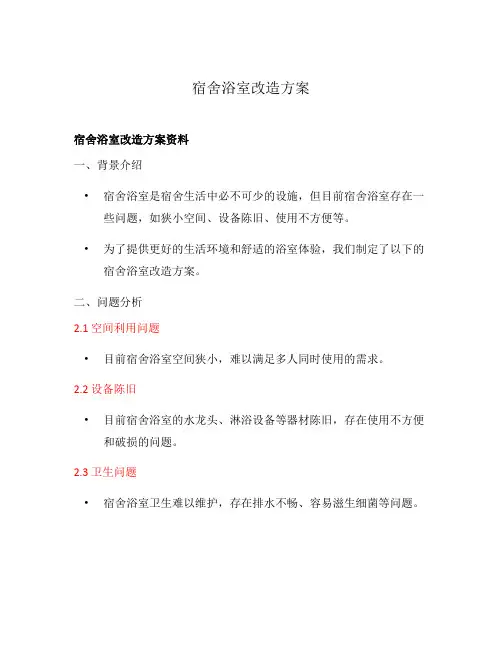 宿舍浴室改造方案

宿舍浴室改造方案资料

一、背景介绍

• 宿舍浴室是宿舍生活中必不可少的设施，但目前宿舍浴室存在一些问题，如狭小空间、设备陈旧、使用不方便等。

• 为了提供更好的生活环境和舒适的浴室体验，我们制定了以下的宿舍浴室改造方案。

二、问题分析

2.1 空间利用问题

• 目前宿舍浴室空间狭小，难以满足多人同时使用的需求。

2.2 设备陈旧

• 目前宿舍浴室的水龙头、淋浴设备等器材陈旧，存在使用不方便和破损的问题。

2.3 卫生问题

• 宿舍浴室卫生难以维护，存在排水不畅、容易滋生细菌等问题。